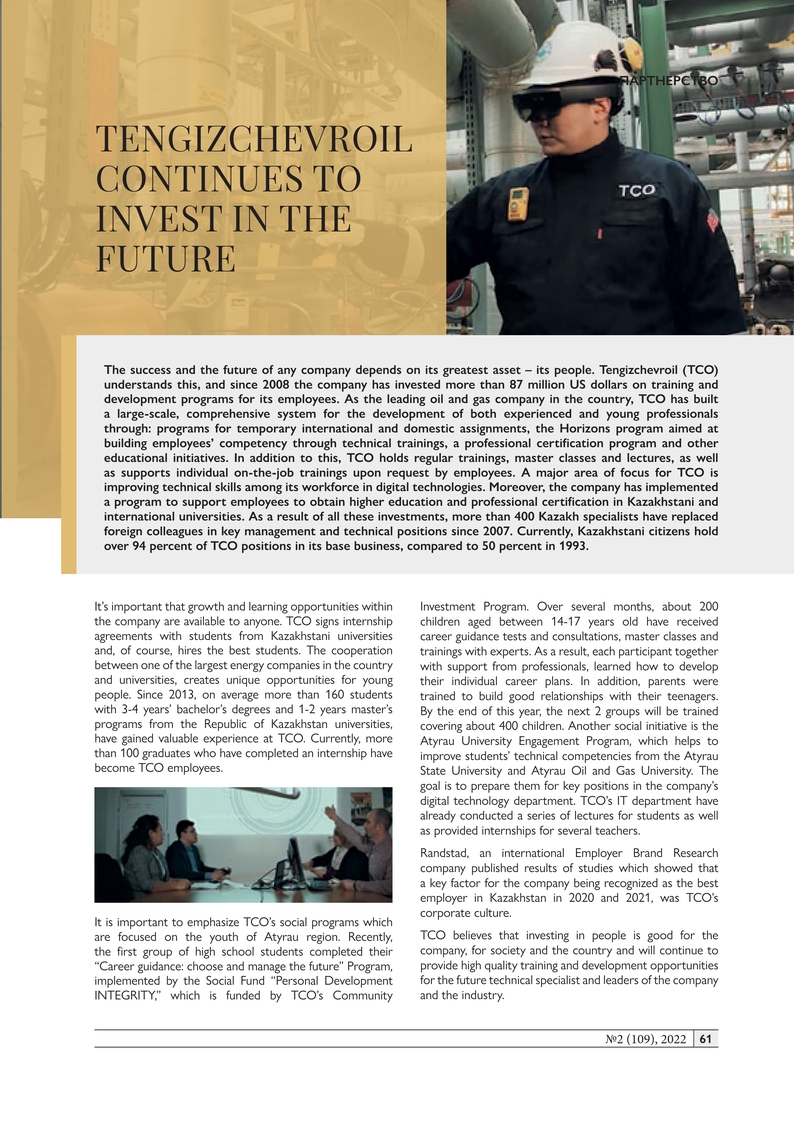 ПАРТНЕРСТВО

TENGIZCHEVROIL CONTINUES TO INVEST IN THE FUTURE

TCO

The success and the future of any company depends on its greatest asset – its people. Tengizchevroil (TCO) understands this, and since 2008 the company has invested more than 87 million US dollars on training and development programs for its employees. As the leading oil and gas company in the country, TCO has built a large-scale, comprehensive system for the development of both experienced and young professionals through: programs for temporary international and domestic assignments, the Horizons program aimed at building employees' competency through technical trainings, a professional certification program and other educational initiatives. In addition to this, TCO holds regular trainings, master classes and lectures, as well as supports individual on-the-job trainings upon request by employees. A major area of focus for TCO is improving technical skills among its workforce in digital technologies. Moreover, the company has implemented a program to support employees to obtain higher education and professional certification in Kazakhstani and international universities. As a result of all these investments, more than 400 Kazakh specialists have replaced foreign colleagues in key management and technical positions since 2007. Currently, Kazakhstani citizens hold over 94 percent of TCO positions in its base business, compared to 50 percent in 1993.

It's important that growth and learning opportunities within the company are available to anyone. TCO signs internship agreements with students from Kazakhstani universities and, of course, hires the best students. The cooperation between one of the largest energy companies in the country and universities, creates unique opportunities for young people. Since 2013, on average more than 160 students with 3-4 years' bachelor's degrees and 1-2 years master's programs from the Republic of Kazakhstan universities, have gained valuable experience at TCO. Currently, more than 100 graduates who have completed an internship have become TCO employees.

It is important to emphasize TCO's social programs which are focused on the youth of Atyrau region. Recently, the first group of high school students completed their "Career guidance: choose and manage the future" Program, implemented by the Social Fund "Personal Development INTEGRITY," which is funded by TCO's Community Investment Program. Over several months, about 200 children aged between 14-17 years old have received career guidance tests and consultations, master classes and trainings with experts. As a result, each participant together with support from professionals, learned how to develop their individual career plans. In addition, parents were trained to build good relationships with their teenagers. By the end of this year, the next 2 groups will be trained covering about 400 children. Another social initiative is the Atyrau University Engagement Program, which helps to improve students' technical competencies from the Atyrau State University and Atyrau Oil and Gas University. The goal is to prepare them for key positions in the company's digital technology department. TCO's IT department have already conducted a series of lectures for students as well as provided internships for several teachers.

Randstad, an international Employer Brand Research company published results of studies which showed that a key factor for the company being recognized as the best employer in Kazakhstan in 2020 and 2021, was TCO's corporate culture.

TCO believes that investing in people is good for the company, for society and the country and will continue to provide high quality training and development opportunities for the future technical specialist and leaders of the company and the industry.

№2 (109), 2022 61